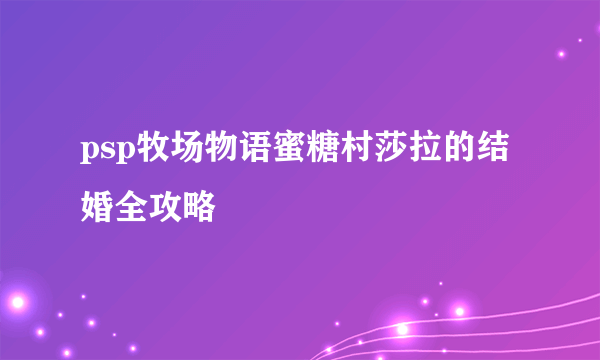 psp牧场物语蜜糖村莎拉的结婚全攻略